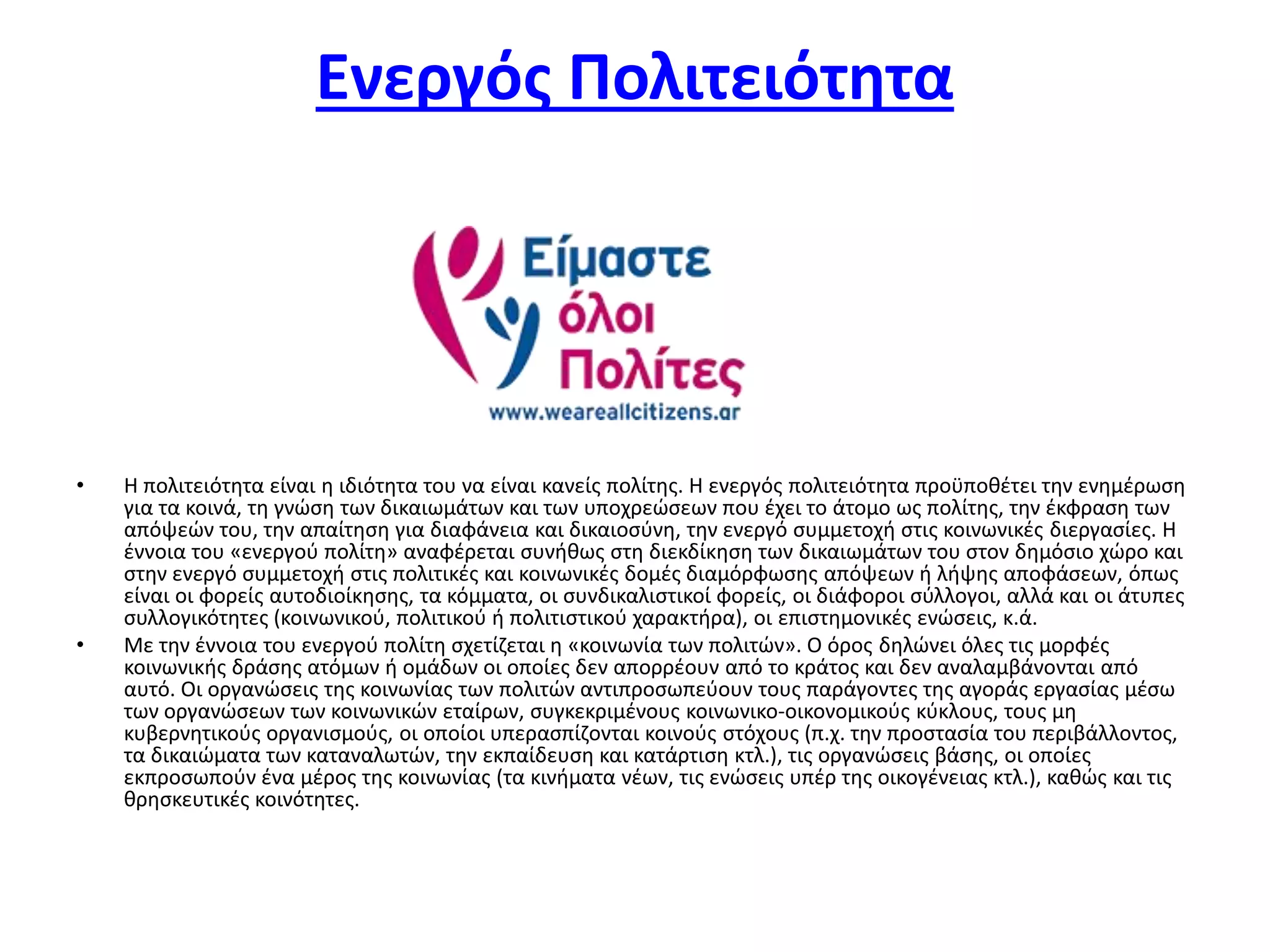 Ενεργός Πολιτειότητα

Είμαστε
όλοι
Πολίτες
www.weareallcitizens.gr

• Η πολιτειότητα είναι η ιδιότητα του να είναι κανείς πολίτης. Η ενεργός πολιτειότητα προϋποθέτει την ενημέρωση για τα κοινά, τη γνώση των δικαιωμάτων και των υποχρεώσεων που έχει το άτομο ως πολίτης, την έκφραση των απόψεών του, την απαίτηση για διαφάνεια και δικαιοσύνη, την ενεργό συμμετοχή στις κοινωνικές διεργασίες. Η έννοια του «ενεργού πολίτη» αναφέρεται συνήθως στη διεκδίκηση των δικαιωμάτων του στον δημόσιο χώρο και στην ενεργό συμμετοχή στις πολιτικές και κοινωνικές δομές διαμόρφωσης απόψεων ή λήψης αποφάσεων, όπως είναι οι φορείς αυτοδιοίκησης, τα κόμματα, οι συνδικαλιστικοί φορείς, οι διάφοροι σύλλογοι, αλλά και οι άτυπες συλλογικότητες (κοινωνικού, πολιτικού ή πολιτιστικού χαρακτήρα), οι επιστημονικές ενώσεις, κ.ά.
• Με την έννοια του ενεργού πολίτη σχετίζεται η «κοινωνία των πολιτών». Ο όρος δηλώνει όλες τις μορφές κοινωνικής δράσης ατόμων ή ομάδων οι οποίες δεν απορρέουν από το κράτος και δεν αναλαμβάνονται από αυτό. Οι οργανώσεις της κοινωνίας των πολιτών αντιπροσωπεύουν τους παράγοντες της αγοράς εργασίας μέσω των οργανώσεων των κοινωνικών εταίρων, συγκεκριμένους κοινωνικο-οικονομικούς κύκλους, τους μη κυβερνητικούς οργανισμούς, οι οποίοι υπερασπίζονται κοινούς στόχους (π.χ. την προστασία του περιβάλλοντος, τα δικαιώματα των καταναλωτών, την εκπαίδευση και κατάρτιση κτλ.), τις οργανώσεις βάσης, οι οποίες εκπροσωπούν ένα μέρος της κοινωνίας (τα κινήματα νέων, τις ενώσεις υπέρ της οικογένειας κτλ.), καθώς και τις θρησκευτικές κοινότητες.